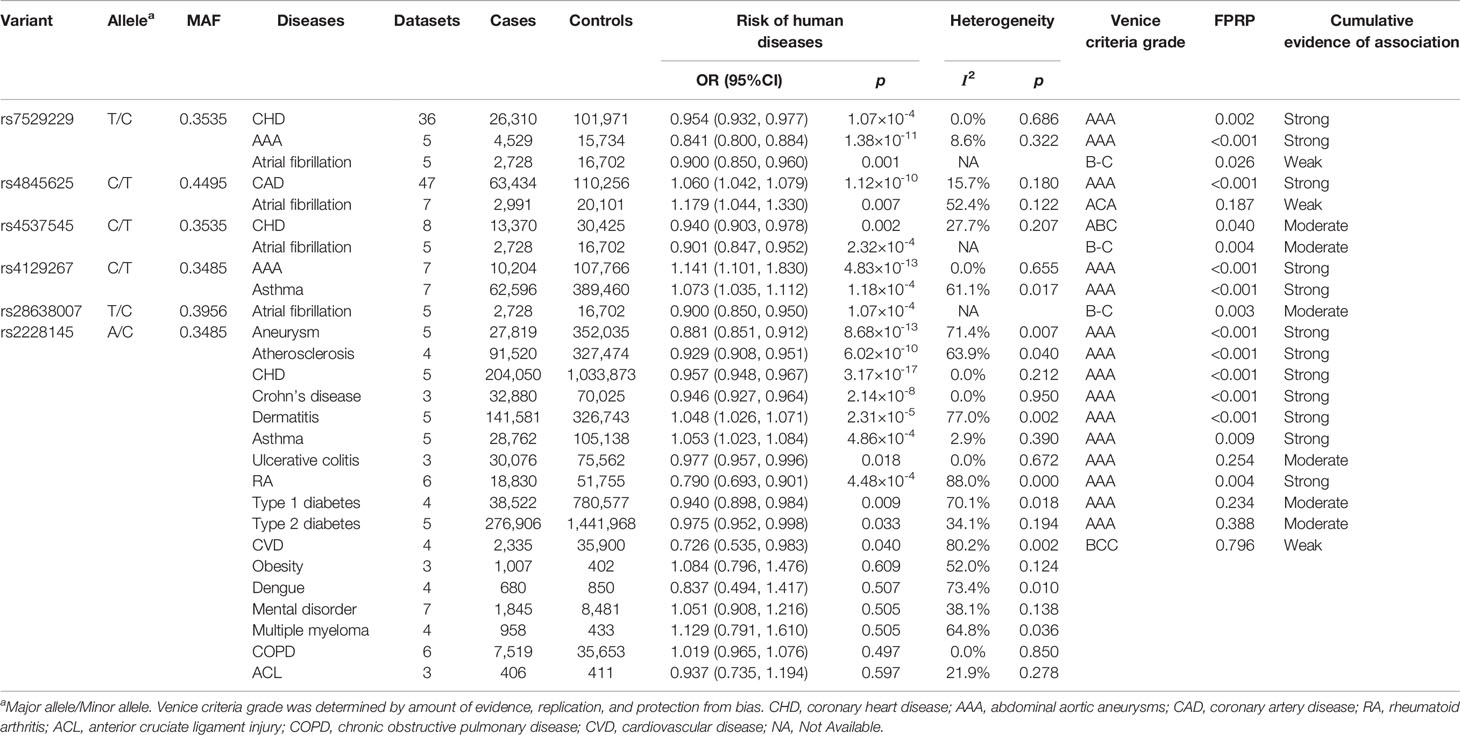 | Variant | Allele$^a$ | MAF | Diseases | Datasets | Cases | Controls | Risk of human diseases OR (95%CI) | Risk of human diseases $p$ | Heterogeneity $I^2$ | Heterogeneity $p$ | Venice criteria grade | FPRP | Cumulative evidence of association |
|---|---|---|---|---|---|---|---|---|---|---|---|---|---|
| rs7529229 | T/C | 0.3535 | CHD | 36 | 26,310 | 101,971 | 0.954 (0.932, 0.977) | $1.07\times10^{-4}$ | 0.0% | 0.686 | AAA | 0.002 | Strong |
| | | | AAA | 5 | 4,529 | 15,734 | 0.841 (0.800, 0.884) | $1.38\times10^{-11}$ | 8.6% | 0.322 | AAA | <0.001 | Strong |
| | | | Atrial fibrillation | 5 | 2,728 | 16,702 | 0.900 (0.850, 0.960) | 0.001 | NA | | B-C | 0.026 | Weak |
| rs4845625 | C/T | 0.4495 | CAD | 47 | 63,434 | 110,256 | 1.060 (1.042, 1.079) | $1.12\times10^{-10}$ | 15.7% | 0.180 | AAA | <0.001 | Strong |
| | | | Atrial fibrillation | 7 | 2,991 | 20,101 | 1.179 (1.044, 1.330) | 0.007 | 52.4% | 0.122 | ACA | 0.187 | Weak |
| rs4537545 | C/T | 0.3535 | CHD | 8 | 13,370 | 30,425 | 0.940 (0.903, 0.978) | 0.002 | 27.7% | 0.207 | ABC | 0.040 | Moderate |
| | | | Atrial fibrillation | 5 | 2,728 | 16,702 | 0.901 (0.847, 0.952) | $2.32\times10^{-4}$ | NA | | B-C | 0.004 | Moderate |
| rs4129267 | C/T | 0.3485 | AAA | 7 | 10,204 | 107,766 | 1.141 (1.101, 1.830) | $4.83\times10^{-13}$ | 0.0% | 0.655 | AAA | <0.001 | Strong |
| | | | Asthma | 7 | 62,596 | 389,460 | 1.073 (1.035, 1.112) | $1.18\times10^{-4}$ | 61.1% | 0.017 | AAA | <0.001 | Strong |
| rs28638007 | T/C | 0.3956 | Atrial fibrillation | 5 | 2,728 | 16,702 | 0.900 (0.850, 0.950) | $1.07\times10^{-4}$ | NA | | B-C | 0.003 | Moderate |
| rs2228145 | A/C | 0.3485 | Aneurysm | 5 | 27,819 | 352,035 | 0.881 (0.851, 0.912) | $8.68\times10^{-13}$ | 71.4% | 0.007 | AAA | <0.001 | Strong |
| | | | Atherosclerosis | 4 | 91,520 | 327,474 | 0.929 (0.908, 0.951) | $6.02\times10^{-10}$ | 63.9% | 0.040 | AAA | <0.001 | Strong |
| | | | CHD | 5 | 204,050 | 1,033,873 | 0.957 (0.948, 0.967) | $3.17\times10^{-17}$ | 0.0% | 0.212 | AAA | <0.001 | Strong |
| | | | Crohn's disease | 3 | 32,880 | 70,025 | 0.946 (0.927, 0.964) | $2.14\times10^{-8}$ | 0.0% | 0.950 | AAA | <0.001 | Strong |
| | | | Dermatitis | 5 | 141,581 | 326,743 | 1.048 (1.026, 1.071) | $2.31\times10^{-5}$ | 77.0% | 0.002 | AAA | <0.001 | Strong |
| | | | Asthma | 5 | 28,762 | 105,138 | 1.053 (1.023, 1.084) | $4.86\times10^{-4}$ | 2.9% | 0.390 | AAA | 0.009 | Strong |
| | | | Ulcerative colitis | 3 | 30,076 | 75,562 | 0.977 (0.957, 0.996) | 0.018 | 0.0% | 0.672 | AAA | 0.254 | Moderate |
| | | | RA | 6 | 18,830 | 51,755 | 0.790 (0.693, 0.901) | $4.48\times10^{-4}$ | 88.0% | 0.000 | AAA | 0.004 | Strong |
| | | | Type 1 diabetes | 4 | 38,522 | 780,577 | 0.940 (0.898, 0.984) | 0.009 | 70.1% | 0.018 | AAA | 0.234 | Moderate |
| | | | Type 2 diabetes | 5 | 276,906 | 1,441,968 | 0.975 (0.952, 0.998) | 0.033 | 34.1% | 0.194 | AAA | 0.388 | Moderate |
| | | | CVD | 4 | 2,335 | 35,900 | 0.726 (0.535, 0.983) | 0.040 | 80.2% | 0.002 | BCC | 0.796 | Weak |
| | | | Obesity | 3 | 1,007 | 402 | 1.084 (0.796, 1.476) | 0.609 | 52.0% | 0.124 | | | |
| | | | Dengue | 4 | 680 | 850 | 0.837 (0.494, 1.417) | 0.507 | 73.4% | 0.010 | | | |
| | | | Mental disorder | 7 | 1,845 | 8,481 | 1.051 (0.908, 1.216) | 0.505 | 38.1% | 0.138 | | | |
| | | | Multiple myeloma | 4 | 958 | 433 | 1.129 (0.791, 1.610) | 0.505 | 64.8% | 0.036 | | | |
| | | | COPD | 6 | 7,519 | 35,653 | 1.019 (0.965, 1.076) | 0.497 | 0.0% | 0.850 | | | |
| | | | ACL | 3 | 406 | 411 | 0.937 (0.735, 1.194) | 0.597 | 21.9% | 0.278 | | | |

$^a$Major allele/Minor allele. Venice criteria grade was determined by amount of evidence, replication, and protection from bias. CHD, coronary heart disease; AAA, abdominal aortic aneurysms; CAD, coronary artery disease; RA, rheumatoid arthritis; ACL, anterior cruciate ligament injury; COPD, chronic obstructive pulmonary disease; CVD, cardiovascular disease; NA, Not Available.